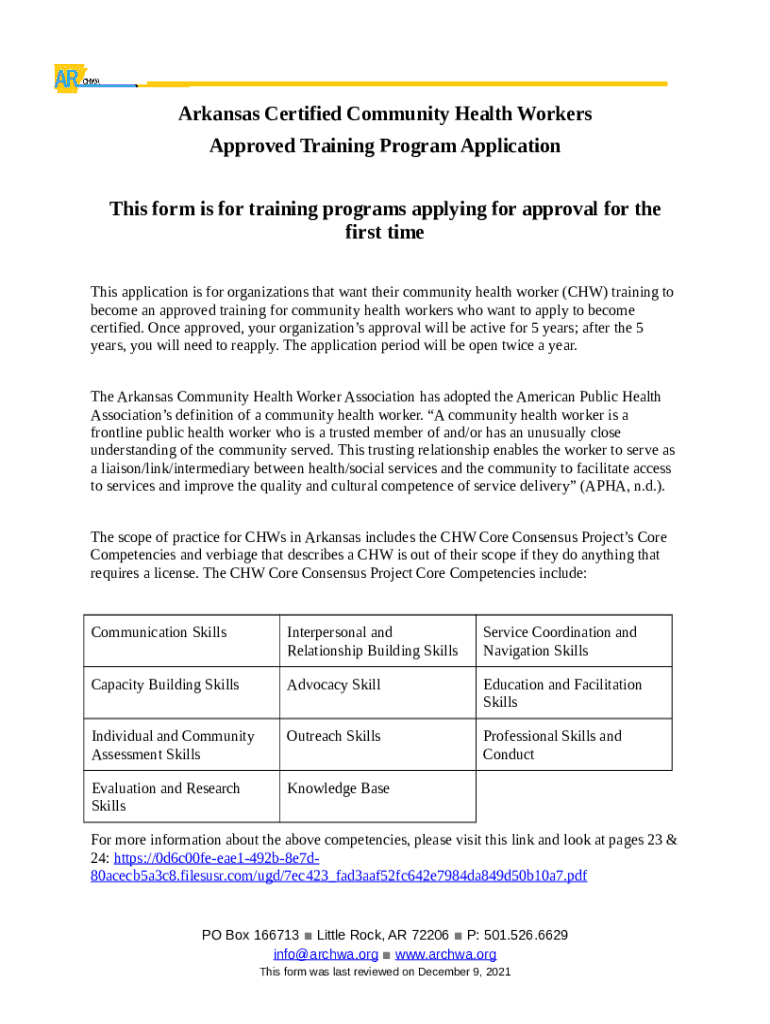 AR CHWA

Arkansas Certified Community Health Workers

Approved Training Program Application

This form is for training programs applying for approval for the first time

This application is for organizations that want their community health worker (CHW) training to become an approved training for community health workers who want to apply to become certified. Once approved, your organization's approval will be active for 5 years; after the 5 years, you will need to reapply. The application period will be open twice a year.

The Arkansas Community Health Worker Association has adopted the American Public Health Association's definition of a community health worker. "A community health worker is a frontline public health worker who is a trusted member of and/or has an unusually close understanding of the community served. This trusting relationship enables the worker to serve as a liaison/link/intermediary between health/social services and the community to facilitate access to services and improve the quality and cultural competence of service delivery" (APHA, n.d.).

The scope of practice for CHWs in Arkansas includes the CHW Core Consensus Project's Core Competencies and verbiage that describes a CHW is out of their scope if they do anything that requires a license. The CHW Core Consensus Project Core Competencies include:

| Communication Skills | Interpersonal and Relationship Building Skills | Service Coordination and Navigation Skills |
|---|---|---|
| Capacity Building Skills | Advocacy Skill | Education and Facilitation Skills |
| Individual and Community Assessment Skills | Outreach Skills | Professional Skills and Conduct |
| Evaluation and Research Skills | Knowledge Base | |

For more information about the above competencies, please visit this link and look at pages 23 & 24: https://0d6c00fe-eae1-492b-8e7d-80acecb5a3c8.filesusr.com/ugd/7ec423_fad3aaf52fc642e7984da849d50b10a7.pdf

PO Box 166713 ■ Little Rock, AR 72206 ■ P: 501.526.6629
info@archwa.org ■ www.archwa.org
This form was last reviewed on December 9, 2021